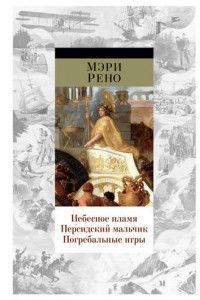 МЭРИ РЕНО

Небесное пламя
Персидский мальчик
Погребальные игры